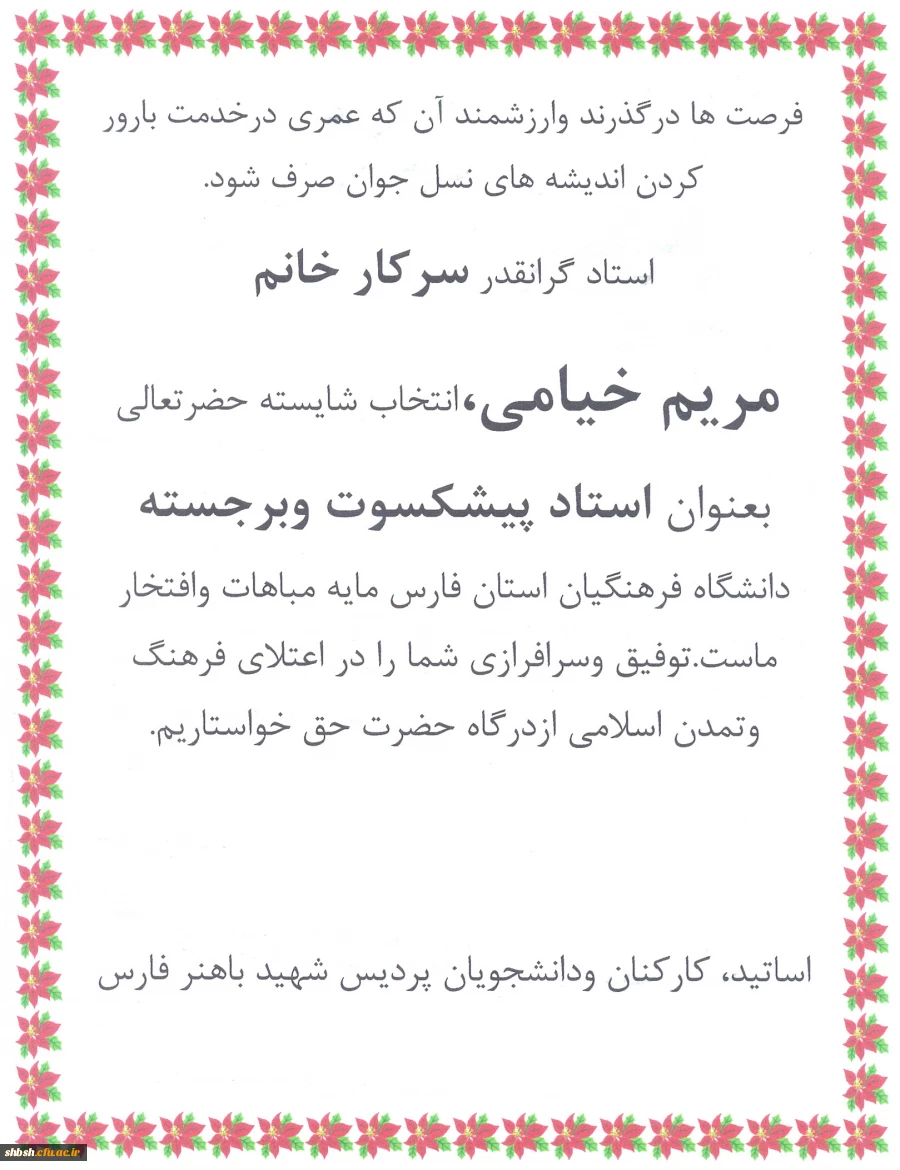 فرصت ها درگذرند وارزشمند آن که عمری درخدمت بارور کردن اندیشه های نسل جوان صرف شود.

استاد گرانقدر سرکار خانم

مریم خیامی،انتخاب شایسته حضرتعالی

بعنوان استاد پیشکسوت وبرجسته

دانشگاه فرهنگیان استان فارس مایه مباهات وافتخار ماست.توفیق وسرافرازی شما را در اعتلای فرهنگ وتمدن اسلامی ازدرگاه حضرت حق خواستاریم.

اساتید، کارکنان ودانشجویان پردیس شهید باهنر فارس

shbsh.cfu.ac.ir